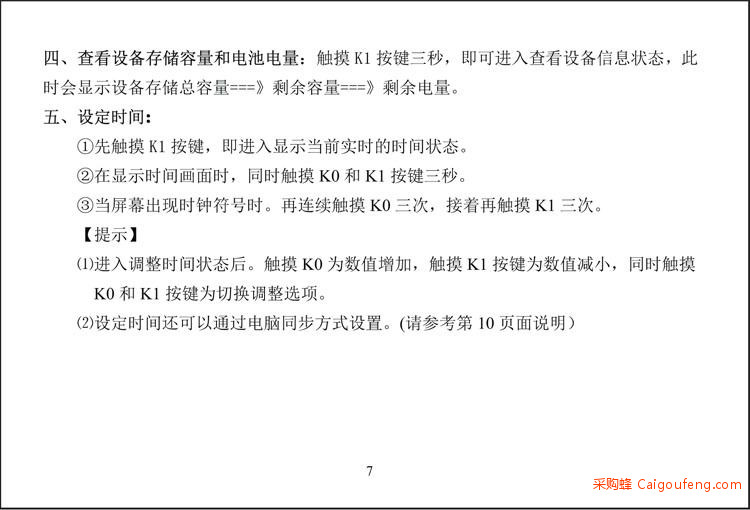 四、查看设备存储容量和电池电量：触摸 K1 按键三秒，即可进入查看设备信息状态，此时会显示设备存储总容量===》剩余容量===》剩余电量。

五、设定时间：

①先触摸 K1 按键，即进入显示当前实时的时间状态。

②在显示时间画面时，同时触摸 K0 和 K1 按键三秒。

③当屏幕出现时钟符号时。再连续触摸 K0 三次，接着再触摸 K1 三次。

【提示】

⑴进入调整时间状态后。触摸 K0 为数值增加，触摸 K1 按键为数值减小，同时触摸 K0 和 K1 按键为切换调整选项。

⑵设定时间还可以通过电脑同步方式设置。(请参考第 10 页面说明）

7

采购蜂 Caigoufeng.com